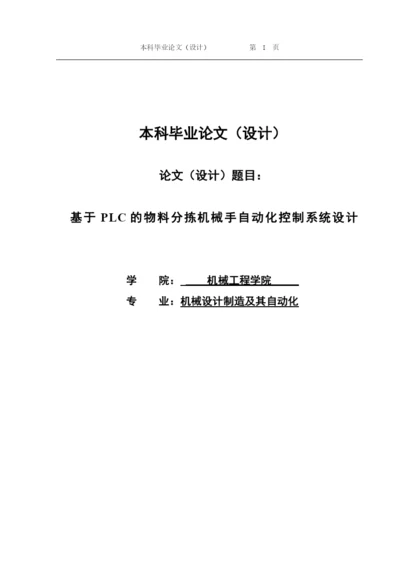 本科毕业论文（设计） 第 1 页

本科毕业论文（设计）

论文（设计）题目：

基于 PLC 的物料分拣机械手自动化控制系统设计

学 院： 机械工程学院

专 业：机械设计制造及其自动化